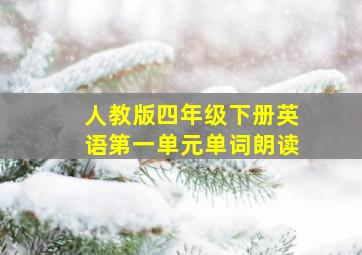 人教版四年级下册英语第一单元单词朗读